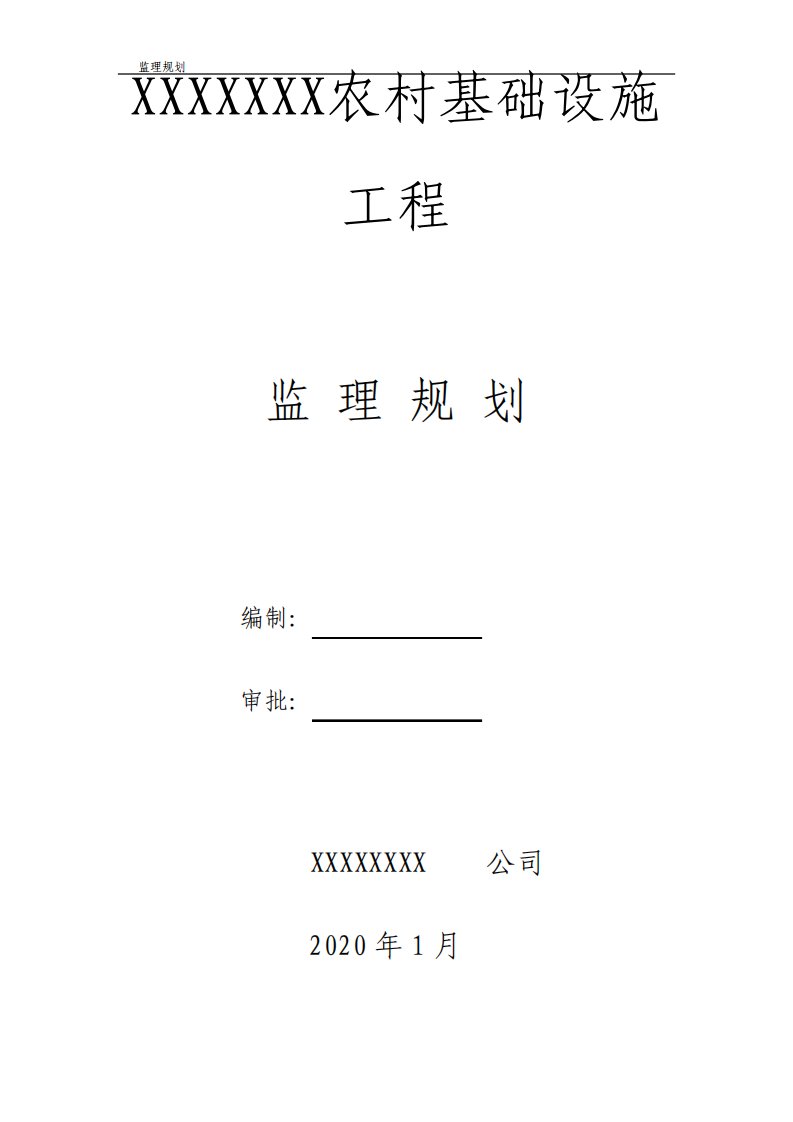 监理规划

XXXXXXX农村基础设施工程

监 理 规 划

编制:

审批:

XXXXXXXX 公司

2020 年 1 月